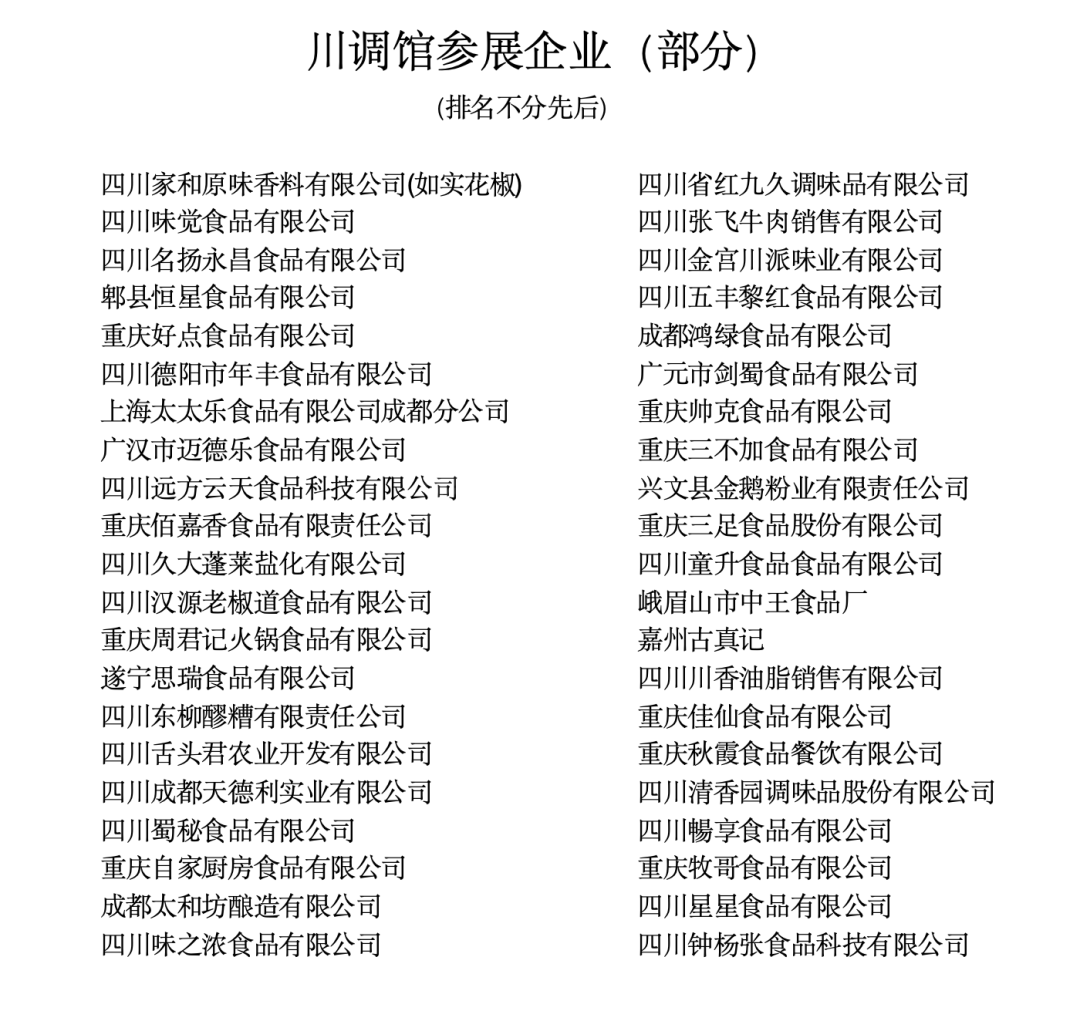 川调馆参展企业（部分）

(排名不分先后)

四川家和原味香料有限公司(如实花椒)
四川味觉食品有限公司
四川名扬永昌食品有限公司
郫县恒星食品有限公司
重庆好点食品有限公司
四川德阳市年丰食品有限公司
上海太太乐食品有限公司成都分公司
广汉市迈德乐食品有限公司
四川远方云天食品科技有限公司
重庆佰嘉香食品有限责任公司
四川久大蓬莱盐化有限公司
四川汉源老椒道食品有限公司
重庆周君记火锅食品有限公司
遂宁思瑞食品有限公司
四川东柳醪糟有限责任公司
四川舌头君农业开发有限公司
四川成都天德利实业有限公司
四川蜀秘食品有限公司
重庆自家厨房食品有限公司
成都太和坊酿造有限公司
四川味之浓食品有限公司

四川省红九久调味品有限公司
四川张飞牛肉销售有限公司
四川金宫川派味业有限公司
四川五丰黎红食品有限公司
成都鸿绿食品有限公司
广元市剑蜀食品有限公司
重庆帅克食品有限公司
重庆三不加食品有限公司
兴文县金鹅粉业有限责任公司
重庆三足食品股份有限公司
四川童升食品食品有限公司
峨眉山市中王食品厂
嘉州古真记
四川川香油脂销售有限公司
重庆佳仙食品有限公司
重庆秋霞食品餐饮有限公司
四川清香园调味品股份有限公司
四川畅享食品有限公司
重庆牧哥食品有限公司
四川星星食品有限公司
四川钟杨张食品科技有限公司